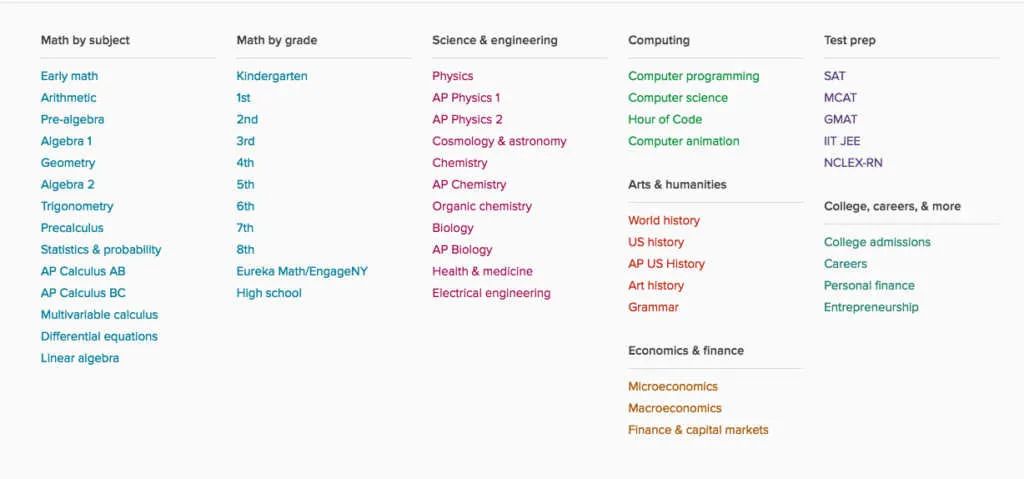 Math by subject

Early math
Arithmetic
Pre-algebra
Algebra 1
Geometry
Algebra 2
Trigonometry
Precalculus
Statistics & probability
AP Calculus AB
AP Calculus BC
Multivariable calculus
Differential equations
Linear algebra

Math by grade

Kindergarten
1st
2nd
3rd
4th
5th
6th
7th
8th
Eureka Math/EngageNY
High school

Science & engineering

Physics
AP Physics 1
AP Physics 2
Cosmology & astronomy
Chemistry
AP Chemistry
Organic chemistry
Biology
AP Biology
Health & medicine
Electrical engineering

Computing

Computer programming
Computer science
Hour of Code
Computer animation

Arts & humanities

World history
US history
AP US History
Art history
Grammar

Economics & finance

Microeconomics
Macroeconomics
Finance & capital markets

Test prep

SAT
MCAT
GMAT
IIT JEE
NCLEX-RN

College, careers, & more

College admissions
Careers
Personal finance
Entrepreneurship